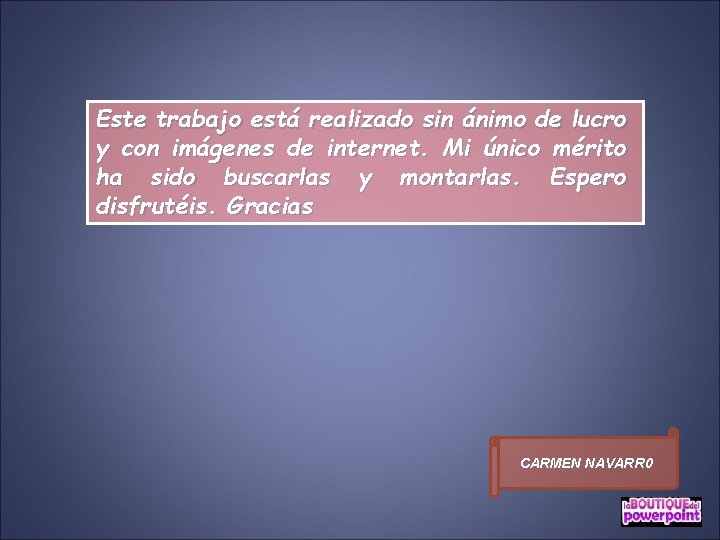 Este trabajo está realizado sin ánimo de lucro y con imágenes de internet. Mi único mérito ha sido buscarlas y montarlas. Espero disfrutéis. Gracias

CARMEN NAVARR0

laBOUTIQUEdel powerpoint